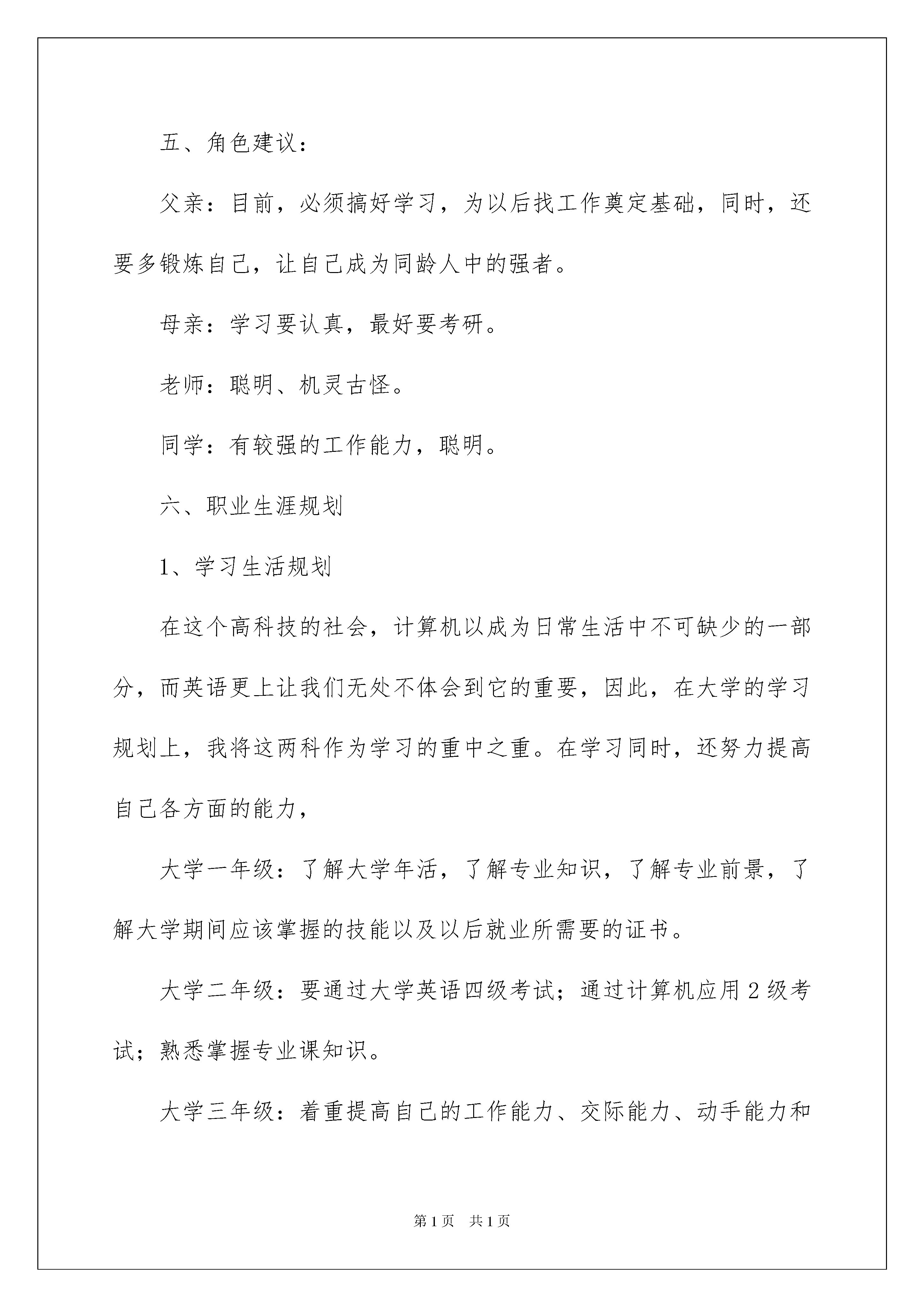 五、角色建议：

父亲：目前，必须搞好学习，为以后找工作奠定基础，同时，还要多锻炼自己，让自己成为同龄人中的强者。

母亲：学习要认真，最好要考研。

老师：聪明、机灵古怪。

同学：有较强的工作能力，聪明。

六、职业生涯规划

1、学习生活规划

在这个高科技的社会，计算机以成为日常生活中不可缺少的一部分，而英语更上让我们无处不体会到它的重要，因此，在大学的学习规划上，我将这两科作为学习的重中之重。在学习同时，还努力提高自己各方面的能力，

大学一年级：了解大学年活，了解专业知识，了解专业前景，了解大学期间应该掌握的技能以及以后就业所需要的证书。

大学二年级：要通过大学英语四级考试；通过计算机应用 2 级考试；熟悉掌握专业课知识。

大学三年级：着重提高自己的工作能力、交际能力、动手能力和

第 1 页　共 1 页